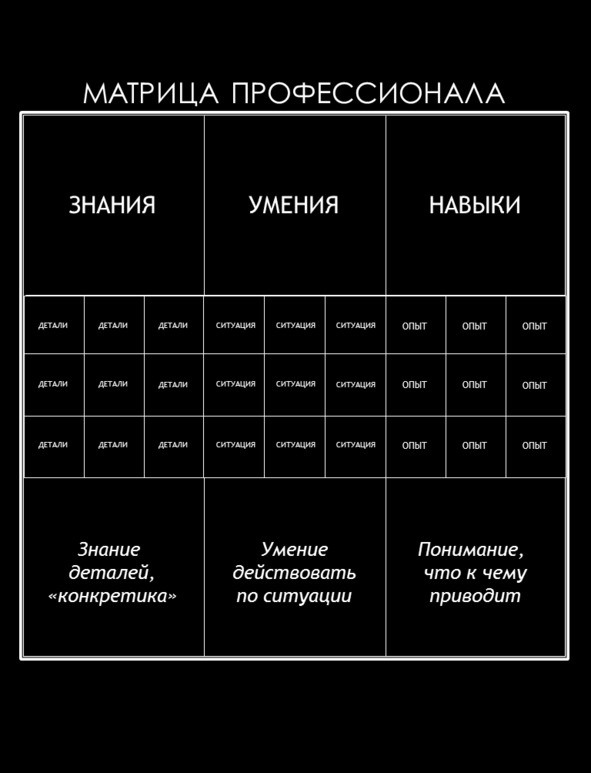 МАТРИЦА ПРОФЕССИОНАЛА

| ЗНАНИЯ | | | УМЕНИЯ | | | НАВЫКИ | | |
|---|---|---|---|---|---|---|---|---|
| ДЕТАЛИ | ДЕТАЛИ | ДЕТАЛИ | СИТУАЦИЯ | СИТУАЦИЯ | СИТУАЦИЯ | ОПЫТ | ОПЫТ | ОПЫТ |
| ДЕТАЛИ | ДЕТАЛИ | ДЕТАЛИ | СИТУАЦИЯ | СИТУАЦИЯ | СИТУАЦИЯ | ОПЫТ | ОПЫТ | ОПЫТ |
| ДЕТАЛИ | ДЕТАЛИ | ДЕТАЛИ | СИТУАЦИЯ | СИТУАЦИЯ | СИТУАЦИЯ | ОПЫТ | ОПЫТ | ОПЫТ |
| Знание деталей, «конкретика» | | | Умение действовать по ситуации | | | Понимание, что к чему приводит | | |